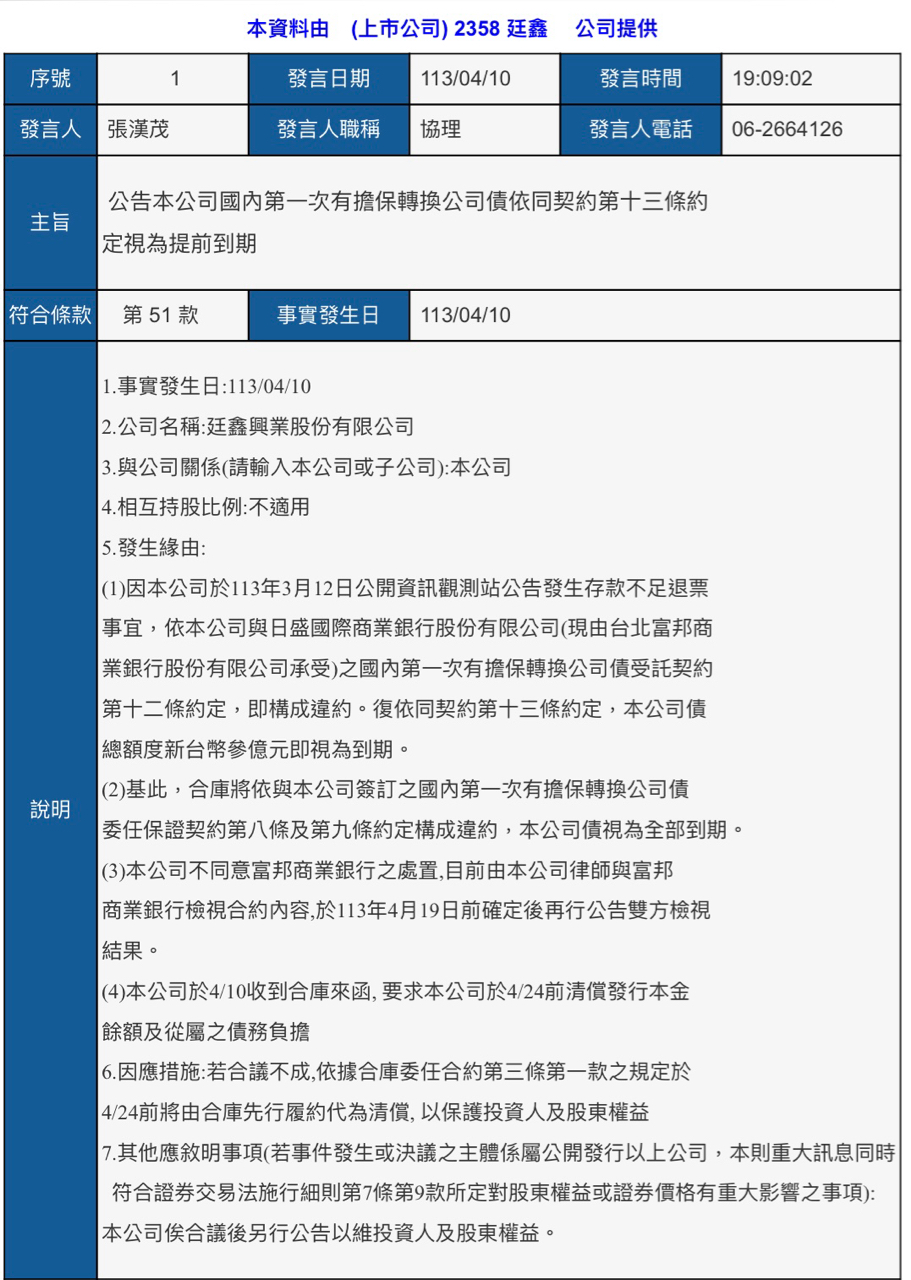 本資料由 (上市公司) 2358 廷鑫 公司提供

| 序號 | 1 | 發言日期 | 113/04/10 | 發言時間 | 19:09:02 |
|---|---|---|---|---|---|
| 發言人 | 張漢茂 | 發言人職稱 | 協理 | 發言人電話 | 06-2664126 |
| 主旨 | 公告本公司國內第一次有擔保轉換公司債依同契約第十三條約定視為提前到期 | | | | |
| 符合條款 | 第 51 款 | 事實發生日 | 113/04/10 | | |

說明

1.事實發生日:113/04/10
2.公司名稱:廷鑫興業股份有限公司
3.與公司關係(請輸入本公司或子公司):本公司
4.相互持股比例:不適用
5.發生緣由:
(1)因本公司於113年3月12日公開資訊觀測站公告發生存款不足退票事宜，依本公司與日盛國際商業銀行股份有限公司(現由台北富邦商業銀行股份有限公司承受)之國內第一次有擔保轉換公司債受託契約第十二條約定，即構成違約。復依同契約第十三條約定，本公司債總額度新台幣參億元即視為到期。
(2)基此，合庫將依與本公司簽訂之國內第一次有擔保轉換公司債委任保證契約第八條及第九條約定構成違約，本公司債視為全部到期。
(3)本公司不同意富邦商業銀行之處置,目前由本公司律師與富邦商業銀行檢視合約內容,於113年4月19日前確定後再行公告雙方檢視結果。
(4)本公司於4/10收到合庫來函, 要求本公司於4/24前清償發行本金餘額及從屬之債務負擔
6.因應措施:若合議不成,依據合庫委任合約第三條第一款之規定於4/24前將由合庫先行履約代為清償, 以保護投資人及股東權益
7.其他應敘明事項(若事件發生或決議之主體係屬公開發行以上公司，本則重大訊息同時符合證券交易法施行細則第7條第9款所定對股東權益或證券價格有重大影響之事項):
本公司俟合議後另行公告以維投資人及股東權益。